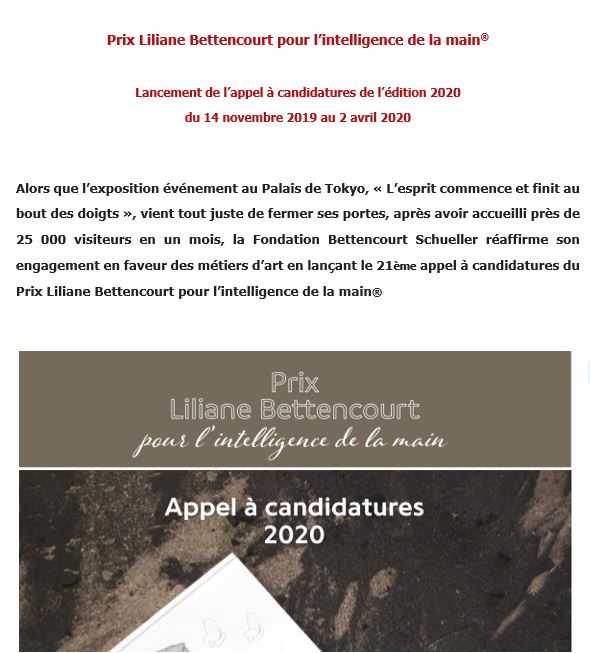 Prix Liliane Bettencourt pour l'intelligence de la main®

Lancement de l'appel à candidatures de l'édition 2020
du 14 novembre 2019 au 2 avril 2020

Alors que l'exposition événement au Palais de Tokyo, « L'esprit commence et finit au bout des doigts », vient tout juste de fermer ses portes, après avoir accueilli près de 25 000 visiteurs en un mois, la Fondation Bettencourt Schueller réaffirme son engagement en faveur des métiers d'art en lançant le 21ème appel à candidatures du Prix Liliane Bettencourt pour l'intelligence de la main®

Prix
Liliane Bettencourt
pour l'intelligence de la main

Appel à candidatures
2020